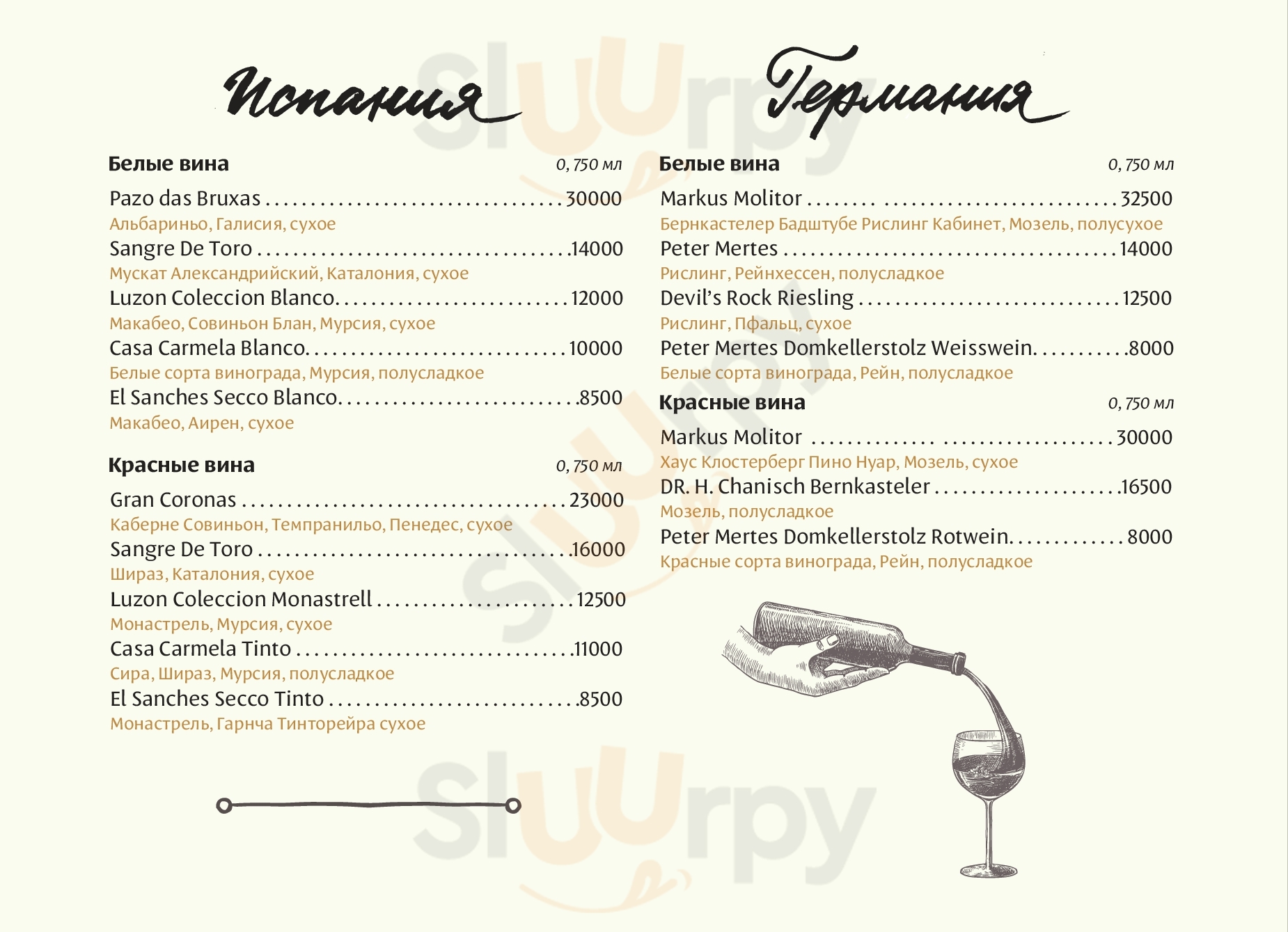 Испания

Белые вина 0, 750 мл

Pazo das Bruxas 30000
Альбариньо, Галисия, сухое
Sangre De Toro 14000
Мускат Александрийский, Каталония, сухое
Luzon Coleccion Blanco 12000
Макабео, Совиньон Блан, Мурсия, сухое
Casa Carmela Blanco 10000
Белые сорта винограда, Мурсия, полусладкое
El Sanches Secco Blanco 8500
Макабео, Аирен, сухое

Красные вина 0, 750 мл

Gran Coronas 23000
Каберне Совиньон, Темпранильо, Пенедес, сухое
Sangre De Toro 16000
Шираз, Каталония, сухое
Luzon Coleccion Monastrell 12500
Монастрель, Мурсия, сухое
Casa Carmela Tinto 11000
Сира, Шираз, Мурсия, полусладкое
El Sanches Secco Tinto 8500
Монастрель, Гарнча Тинторейра сухое

Германия

Белые вина 0, 750 мл

Markus Molitor 32500
Бернкастелер Бадштубе Рислинг Кабинет, Мозель, полусухое
Peter Mertes 14000
Рислинг, Рейнхессен, полусладкое
Devil's Rock Riesling 12500
Рислинг, Пфальц, сухое
Peter Mertes Domkellerstolz Weisswein 8000
Белые сорта винограда, Рейн, полусладкое

Красные вина 0, 750 мл

Markus Molitor 30000
Хаус Клостерберг Пино Нуар, Мозель, сухое
DR. H. Chanisch Bernkasteler 16500
Мозель, полусладкое
Peter Mertes Domkellerstolz Rotwein 8000
Красные сорта винограда, Рейн, полусладкое

Sluurpy